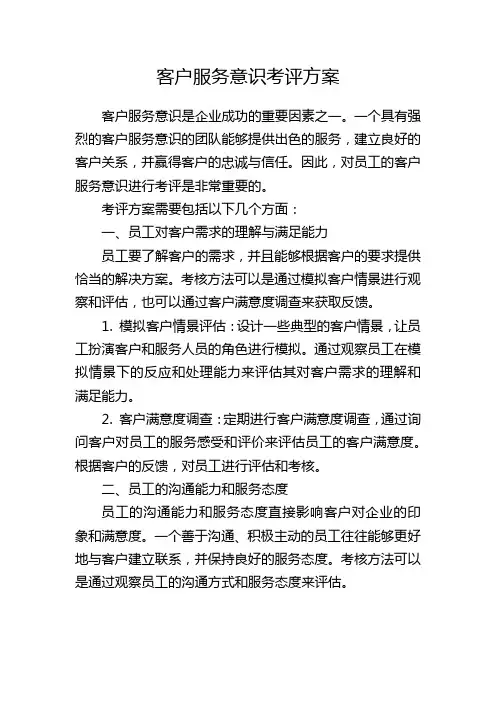 客户服务意识考评方案

客户服务意识是企业成功的重要因素之一。一个具有强烈的客户服务意识的团队能够提供出色的服务，建立良好的客户关系，并赢得客户的忠诚与信任。因此，对员工的客户服务意识进行考评是非常重要的。

考评方案需要包括以下几个方面：

一、员工对客户需求的理解与满足能力

员工要了解客户的需求，并且能够根据客户的要求提供恰当的解决方案。考核方法可以是通过模拟客户情景进行观察和评估，也可以通过客户满意度调查来获取反馈。

1. 模拟客户情景评估：设计一些典型的客户情景，让员工扮演客户和服务人员的角色进行模拟。通过观察员工在模拟情景下的反应和处理能力来评估其对客户需求的理解和满足能力。

2. 客户满意度调查：定期进行客户满意度调查，通过询问客户对员工的服务感受和评价来评估员工的客户满意度。根据客户的反馈，对员工进行评估和考核。

二、员工的沟通能力和服务态度

员工的沟通能力和服务态度直接影响客户对企业的印象和满意度。一个善于沟通、积极主动的员工往往能够更好地与客户建立联系，并保持良好的服务态度。考核方法可以是通过观察员工的沟通方式和服务态度来评估。